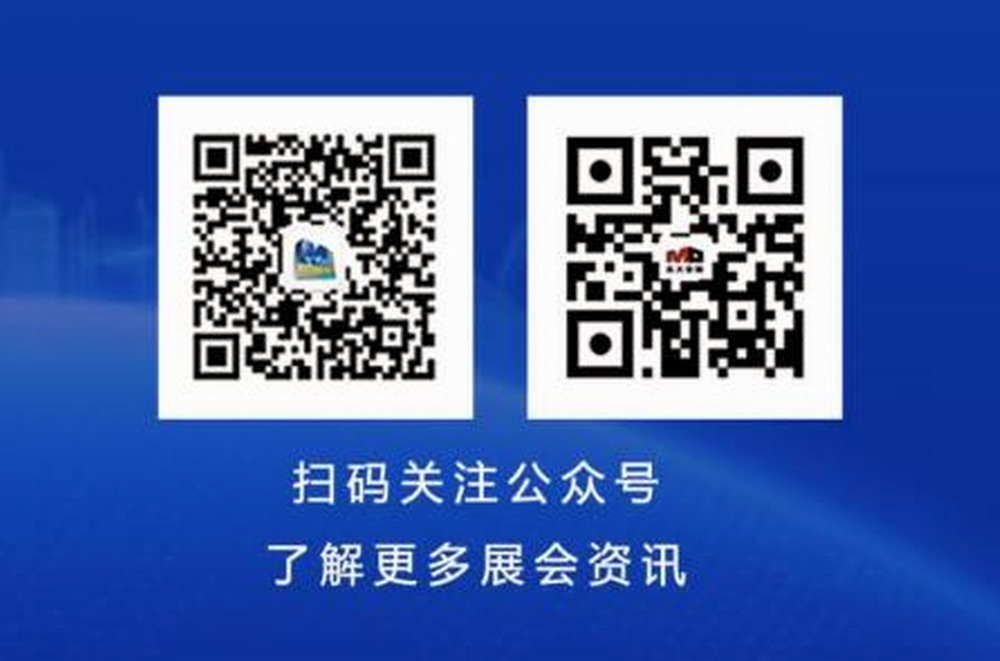 扫码关注公众号
了解更多展会资讯